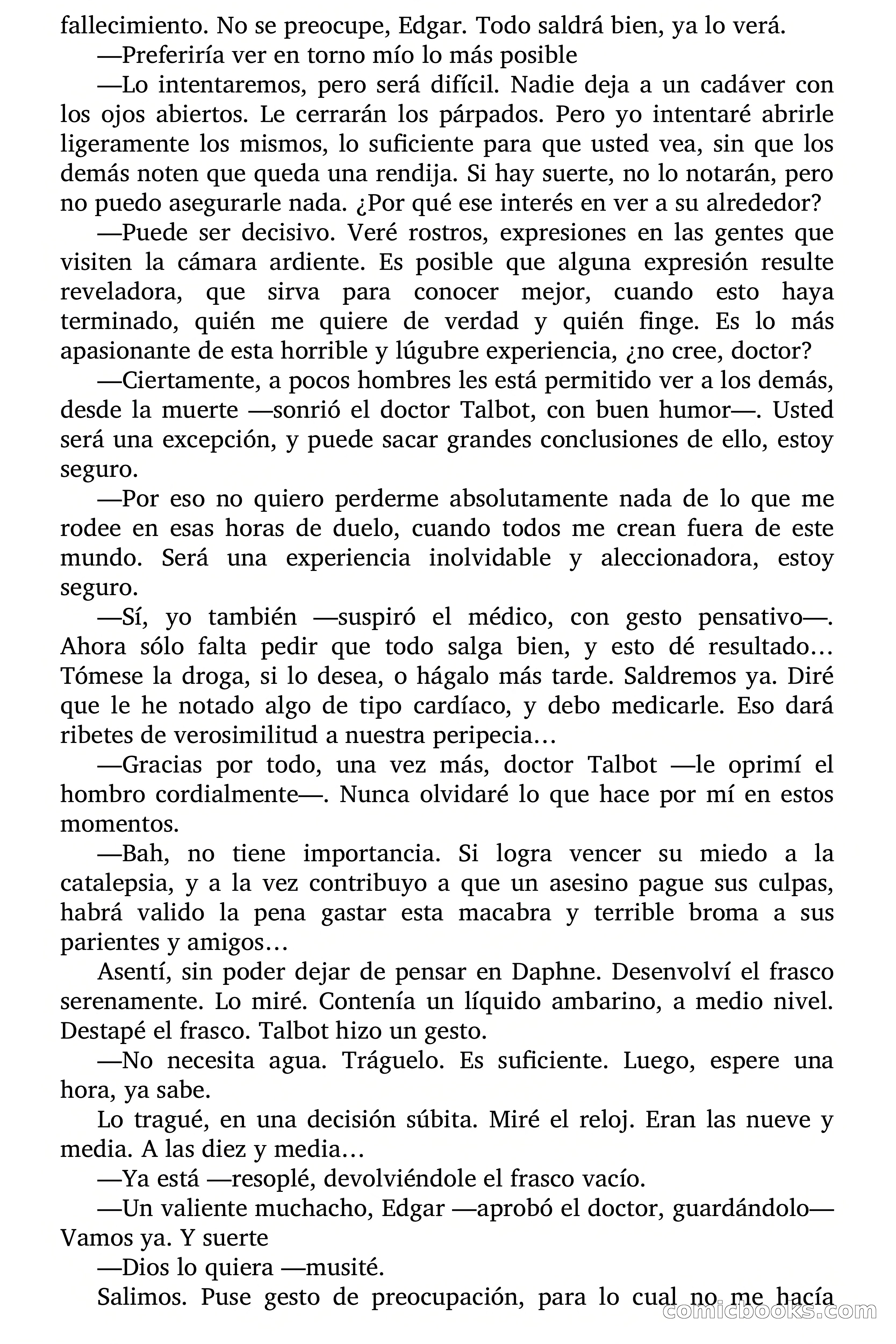 fallecimiento. No se preocupe, Edgar. Todo saldrá bien, ya lo verá.

—Preferiría ver en torno mío lo más posible

—Lo intentaremos, pero será difícil. Nadie deja a un cadáver con los ojos abiertos. Le cerrarán los párpados. Pero yo intentaré abrirle ligeramente los mismos, lo suficiente para que usted vea, sin que los demás noten que queda una rendija. Si hay suerte, no lo notarán, pero no puedo asegurarle nada. ¿Por qué ese interés en ver a su alrededor?

—Puede ser decisivo. Veré rostros, expresiones en las gentes que visiten la cámara ardiente. Es posible que alguna expresión resulte reveladora, que sirva para conocer mejor, cuando esto haya terminado, quién me quiere de verdad y quién finge. Es lo más apasionante de esta horrible y lúgubre experiencia, ¿no cree, doctor?

—Ciertamente, a pocos hombres les está permitido ver a los demás, desde la muerte —sonrió el doctor Talbot, con buen humor—. Usted será una excepción, y puede sacar grandes conclusiones de ello, estoy seguro.

—Por eso no quiero perderme absolutamente nada de lo que me rodee en esas horas de duelo, cuando todos me crean fuera de este mundo. Será una experiencia inolvidable y aleccionadora, estoy seguro.

—Sí, yo también —suspiró el médico, con gesto pensativo—. Ahora sólo falta pedir que todo salga bien, y esto dé resultado... Tómese la droga, si lo desea, o hágalo más tarde. Saldremos ya. Diré que le he notado algo de tipo cardíaco, y debo medicarle. Eso dará ribetes de verosimilitud a nuestra peripecia...

—Gracias por todo, una vez más, doctor Talbot —le oprimí el hombro cordialmente—. Nunca olvidaré lo que hace por mí en estos momentos.

—Bah, no tiene importancia. Si logra vencer su miedo a la catalepsia, y a la vez contribuyo a que un asesino pague sus culpas, habrá valido la pena gastar esta macabra y terrible broma a sus parientes y amigos...

Asentí, sin poder dejar de pensar en Daphne. Desenvolví el frasco serenamente. Lo miré. Contenía un líquido ambarino, a medio nivel. Destapé el frasco. Talbot hizo un gesto.

—No necesita agua. Tráguelo. Es suficiente. Luego, espere una hora, ya sabe.

Lo tragué, en una decisión súbita. Miré el reloj. Eran las nueve y media. A las diez y media...

—Ya está —resoplé, devolviéndole el frasco vacío.

—Un valiente muchacho, Edgar —aprobó el doctor, guardándolo— Vamos ya. Y suerte

—Dios lo quiera —musité.

Salimos. Puse gesto de preocupación, para lo cual no me hacía

comicbooks.com